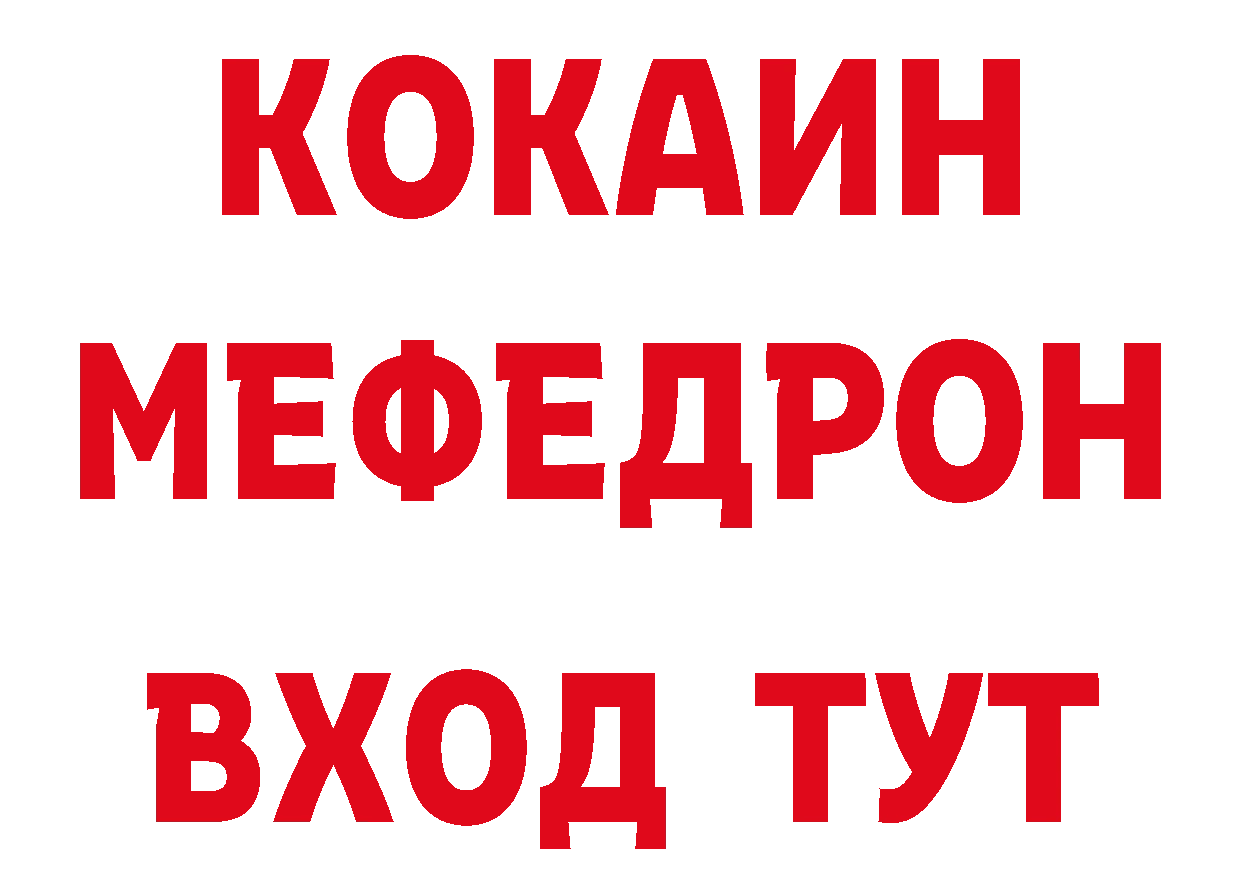 КОКАИН
МЕФЕДРОН
ВХОД ТУТ